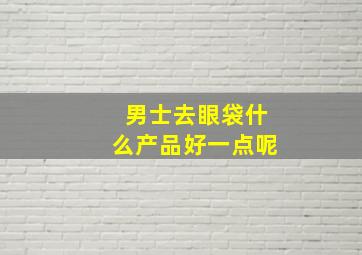 男士去眼袋什么产品好一点呢